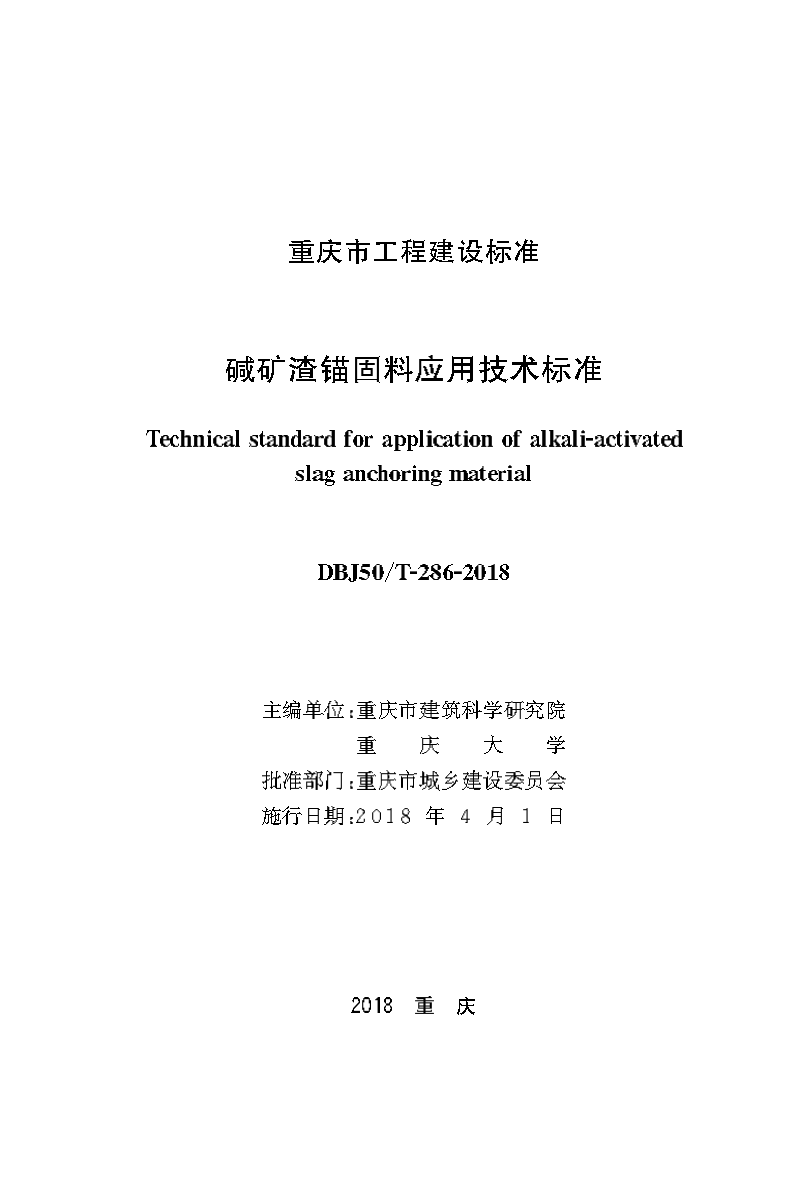 重庆市工程建设标准

碱矿渣锚固料应用技术标准

Technical standard for application of alkali-activated slag anchoring material

DBJ50/T-286-2018

主编单位:重庆市建筑科学研究院
重　庆　大　学
批准部门:重庆市城乡建设委员会
施行日期:2018 年 4 月 1 日

2018　重　庆